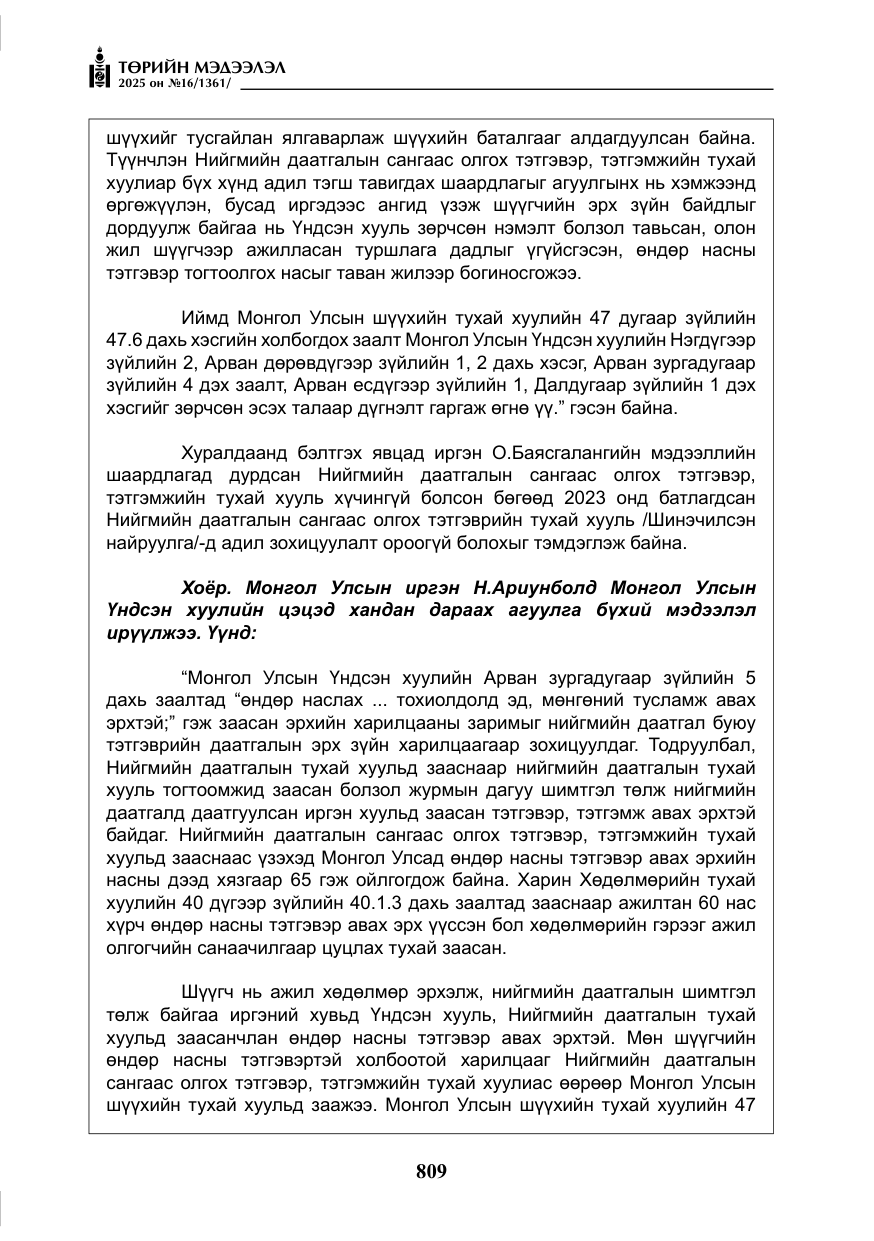 ТӨРИЙН МЭДЭЭЛЭЛ
2025 он №16/1361/

шүүхийг тусгайлан ялгаварлаж шүүхийн баталгааг алдагдуулсан байна. Түүнчлэн Нийгмийн даатгалын сангаас олгох тэтгэвэр, тэтгэмжийн тухай хуулиар бүх хүнд адил тэгш тавигдах шаардлагыг агуулгынх нь хэмжээнд өргөжүүлэн, бусад иргэдээс ангид үзэж шүүгчийн эрх зүйн байдлыг дордуулж байгаа нь Үндсэн хууль зөрчсөн нэмэлт болзол тавьсан, олон жил шүүгчээр ажилласан туршлага дадлыг үгүйсгэсэн, өндөр насны тэтгэвэр тогтоолгох насыг таван жилээр богиносгожээ.

Иймд Монгол Улсын шүүхийн тухай хуулийн 47 дугаар зүйлийн 47.6 дахь хэсгийн холбогдох заалт Монгол Улсын Үндсэн хуулийн Нэгдүгээр зүйлийн 2, Арван дөрөвдүгээр зүйлийн 1, 2 дахь хэсэг, Арван зургадугаар зүйлийн 4 дэх заалт, Арван есдүгээр зүйлийн 1, Далдугаар зүйлийн 1 дэх хэсгийг зөрчсөн эсэх талаар дүгнэлт гаргаж өгнө үү." гэсэн байна.

Хуралдаанд бэлтгэх явцад иргэн О.Баясгалангийн мэдээллийн шаардлагад дурдсан Нийгмийн даатгалын сангаас олгох тэтгэвэр, тэтгэмжийн тухай хууль хүчингүй болсон бөгөөд 2023 онд батлагдсан Нийгмийн даатгалын сангаас олгох тэтгэврийн тухай хууль /Шинэчилсэн найруулга/-д адил зохицуулалт ороогүй болохыг тэмдэглэж байна.

Хоёр. Монгол Улсын иргэн Н.Ариунболд Монгол Улсын Үндсэн хуулийн цэцэд хандан дараах агуулга бүхий мэдээлэл ирүүлжээ. Үүнд:

"Монгол Улсын Үндсэн хуулийн Арван зургадугаар зүйлийн 5 дахь заалтад "өндөр наслах ... тохиолдолд эд, мөнгөний тусламж авах эрхтэй;" гэж заасан эрхийн харилцааны заримыг нийгмийн даатгал буюу тэтгэврийн даатгалын эрх зүйн харилцаагаар зохицуулдаг. Тодруулбал, Нийгмийн даатгалын тухай хуульд зааснаар нийгмийн даатгалын тухай хууль тогтоомжид заасан болзол журмын дагуу шимтгэл төлж нийгмийн даатгалд даатгуулсан иргэн хуульд заасан тэтгэвэр, тэтгэмж авах эрхтэй байдаг. Нийгмийн даатгалын сангаас олгох тэтгэвэр, тэтгэмжийн тухай хуульд зааснаас үзэхэд Монгол Улсад өндөр насны тэтгэвэр авах эрхийн насны дээд хязгаар 65 гэж ойлгогдож байна. Харин Хөдөлмөрийн тухай хуулийн 40 дүгээр зүйлийн 40.1.3 дахь заалтад зааснаар ажилтан 60 нас хүрч өндөр насны тэтгэвэр авах эрх үүссэн бол хөдөлмөрийн гэрээг ажил олгогчийн санаачилгаар цуцлах тухай заасан.

Шүүгч нь ажил хөдөлмөр эрхэлж, нийгмийн даатгалын шимтгэл төлж байгаа иргэний хувьд Үндсэн хууль, Нийгмийн даатгалын тухай хуульд заасанчлан өндөр насны тэтгэвэр авах эрхтэй. Мөн шүүгчийн өндөр насны тэтгэвэртэй холбоотой харилцааг Нийгмийн даатгалын сангаас олгох тэтгэвэр, тэтгэмжийн тухай хуулиас өөрөөр Монгол Улсын шүүхийн тухай хуульд заажээ. Монгол Улсын шүүхийн тухай хуулийн 47

809